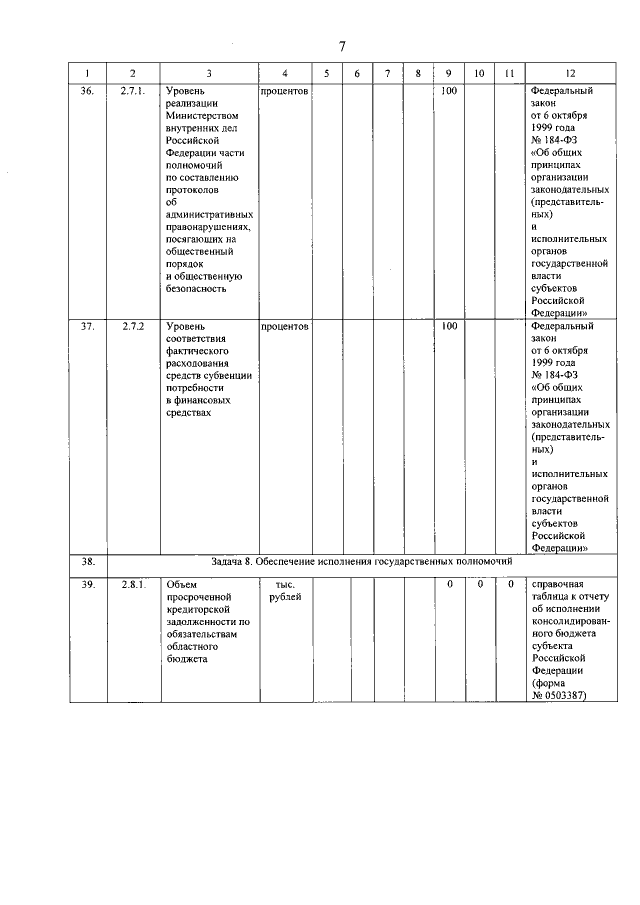 7

| 1 | 2 | 3 | 4 | 5 | 6 | 7 | 8 | 9 | 10 | 11 | 12 |
|---|---|---|---|---|---|---|---|---|---|---|---|
| 36. | 2.7.1. | Уровень реализации Министерством внутренних дел Российской Федерации части полномочий по составлению протоколов об административных правонарушениях, посягающих на общественный порядок и общественную безопасность | процентов | | | | | 100 | | | Федеральный закон от 6 октября 1999 года № 184-ФЗ «Об общих принципах организации законодательных (представительных) и исполнительных органов государственной власти субъектов Российской Федерации» |
| 37. | 2.7.2 | Уровень соответствия фактического расходования средств субвенции потребности в финансовых средствах | процентов | | | | | 100 | | | Федеральный закон от 6 октября 1999 года № 184-ФЗ «Об общих принципах организации законодательных (представительных) и исполнительных органов государственной власти субъектов Российской Федерации» |
| 38. | Задача 8. Обеспечение исполнения государственных полномочий | | | | | | | | | | |
| 39. | 2.8.1. | Объем просроченной кредиторской задолженности по обязательствам областного бюджета | тыс. рублей | | | | | 0 | 0 | 0 | справочная таблица к отчету об исполнении консолидированного бюджета субъекта Российской Федерации (форма № 0503387) |